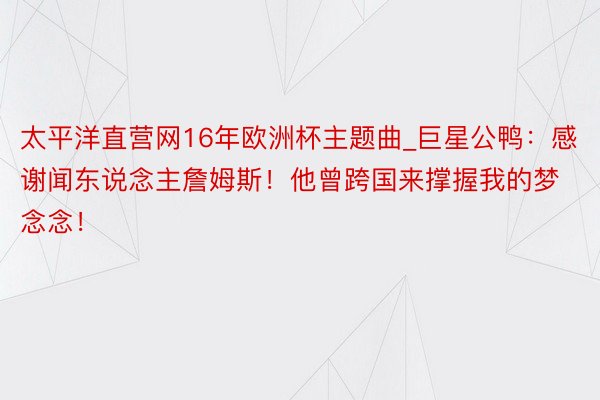 太平洋直营网16年欧洲杯主题曲_巨星公鸭：感谢闻东说念主詹姆斯！他曾跨国来撑握我的梦念念！